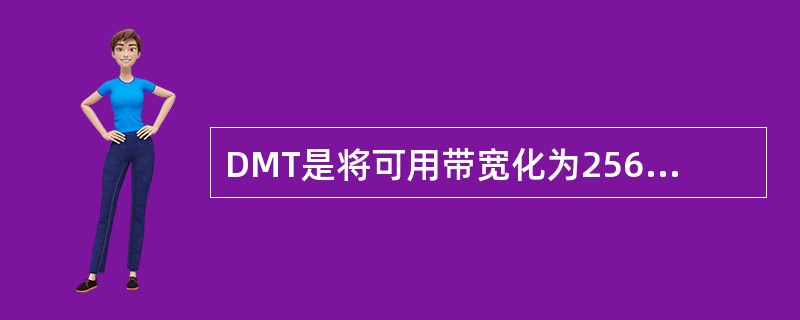 DMT是将可用带宽化为256...